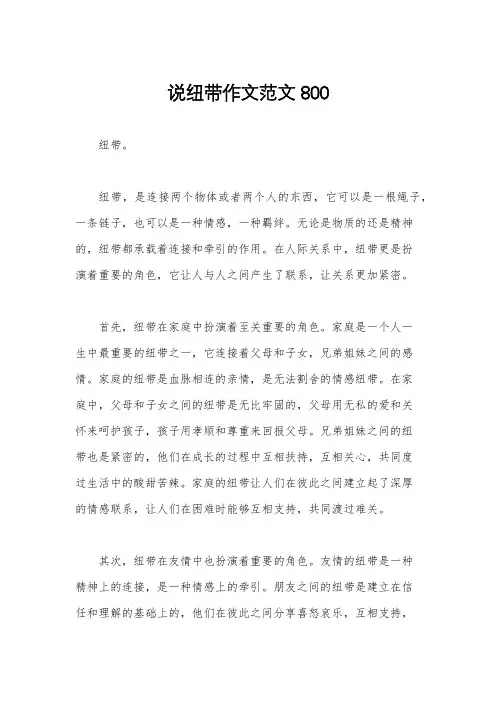 说纽带作文范文 800

纽带。

纽带，是连接两个物体或者两个人的东西，它可以是一根绳子，一条链子，也可以是一种情感，一种羁绊。无论是物质的还是精神的，纽带都承载着连接和牵引的作用。在人际关系中，纽带更是扮演着重要的角色，它让人与人之间产生了联系，让关系更加紧密。

首先，纽带在家庭中扮演着至关重要的角色。家庭是一个人一生中最重要的纽带之一，它连接着父母和子女，兄弟姐妹之间的感情。家庭的纽带是血脉相连的亲情，是无法割舍的情感纽带。在家庭中，父母和子女之间的纽带是无比牢固的，父母用无私的爱和关怀来呵护孩子，孩子用孝顺和尊重来回报父母。兄弟姐妹之间的纽带也是紧密的，他们在成长的过程中互相扶持，互相关心，共同度过生活中的酸甜苦辣。家庭的纽带让人们在彼此之间建立起了深厚的情感联系，让人们在困难时能够互相支持，共同渡过难关。

其次，纽带在友情中也扮演着重要的角色。友情的纽带是一种精神上的连接，是一种情感上的牵引。朋友之间的纽带是建立在信任和理解的基础上的，他们在彼此之间分享喜怒哀乐，互相支持，